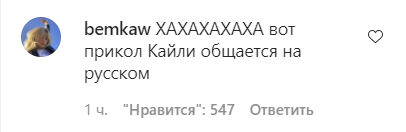 bemkaw ХАХАХАХАХА вот прикол Кайли общается на русском

1 ч. "Нравится": 547 Ответить